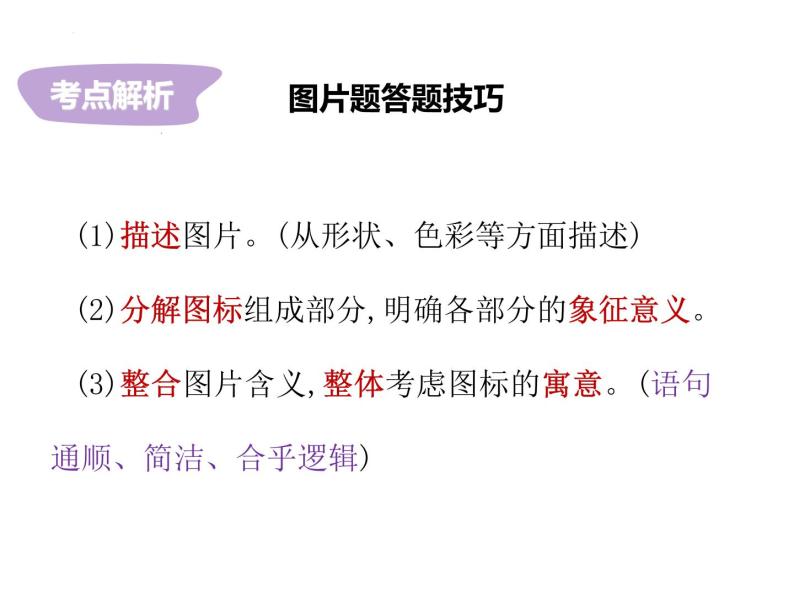 考点解析

图片题答题技巧

(1)描述图片。(从形状、色彩等方面描述)

(2)分解图标组成部分,明确各部分的象征意义。

(3)整合图片含义,整体考虑图标的寓意。(语句通顺、简洁、合乎逻辑)